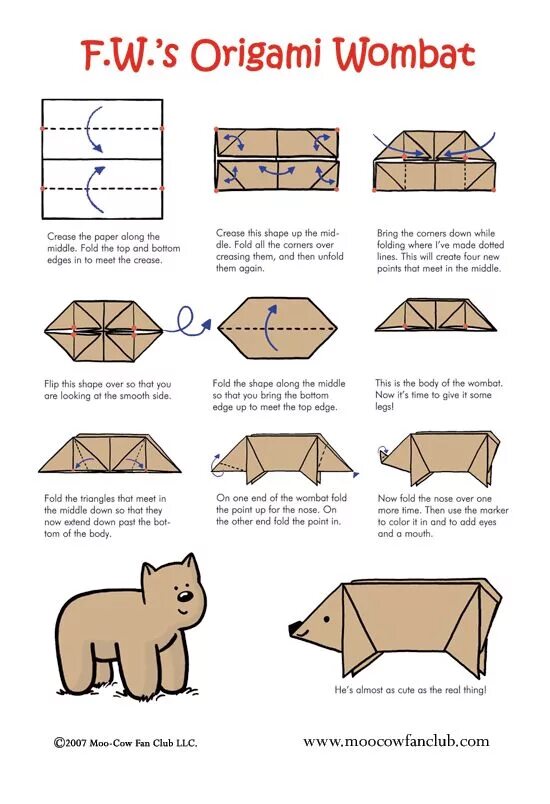 F.W.'s Origami Wombat

Crease the paper along the middle. Fold the top and bottom edges in to meet the crease.

Crease this shape up the middle. Fold all the corners over creasing them, and then unfold them again.

Bring the corners down while folding where I've made dotted lines. This will create four new points that meet in the middle.

Flip this shape over so that you are looking at the smooth side.

Fold the shape along the middle so that you bring the bottom edge up to meet the top edge.

This is the body of the wombat. Now it's time to give it some legs!

Fold the triangles that meet in the middle down so that they now extend down past the bottom of the body.

On one end of the wombat fold the point up for the nose. On the other end fold the point in.

Now fold the nose over one more time. Then use the marker to color it in and to add eyes and a mouth.

He's almost as cute as the real thing!

©2007 Moo-Cow Fan Club LLC.

www.moocowfanclub.com